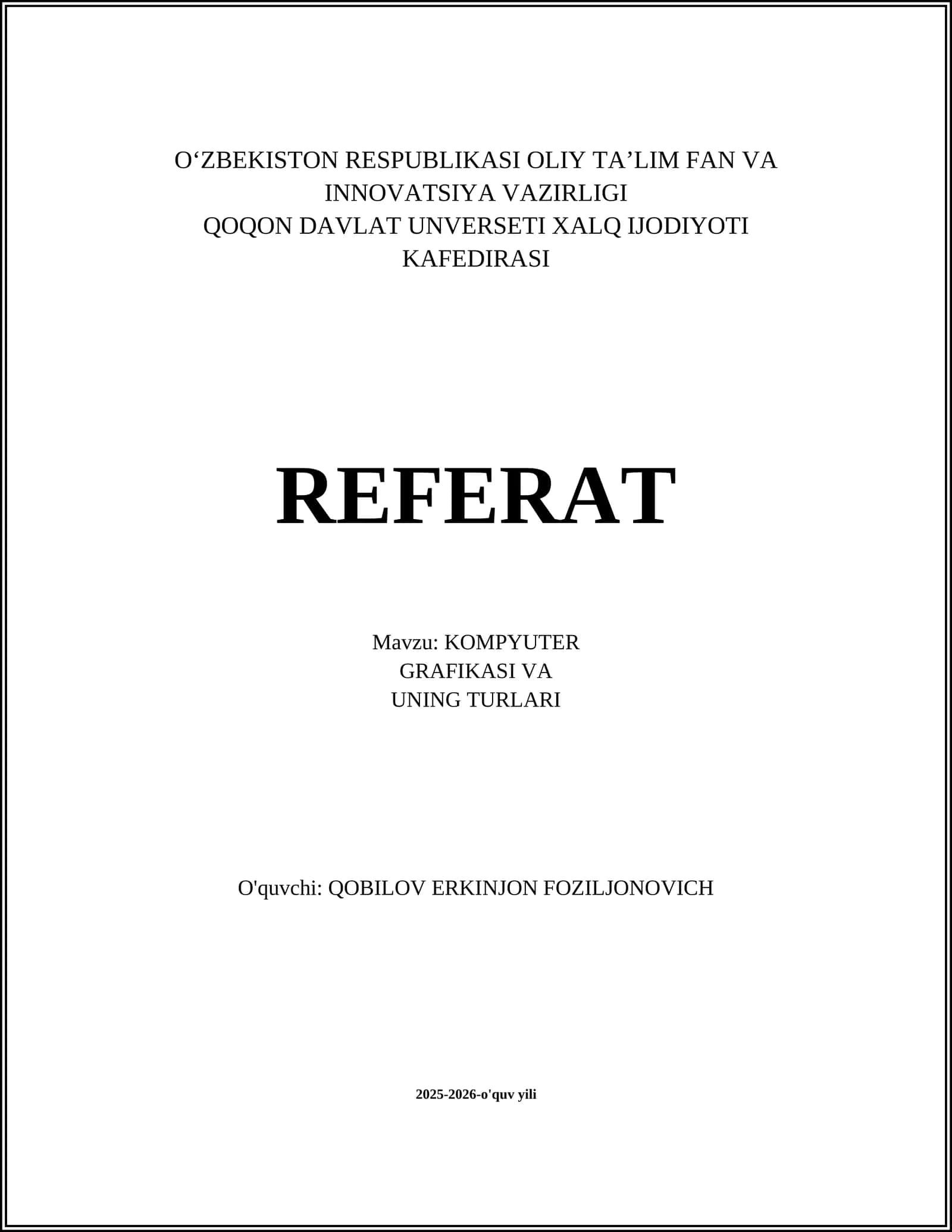 O‘ZBEKISTON RESPUBLIKASI OLIY TA’LIM FAN VA INNOVATSIYA VAZIRLIGI
QOQON DAVLAT UNVERSETI XALQ IJODIYOTI KAFEDIRASI

REFERAT

Mavzu: KOMPYUTER GRAFIKASI VA UNING TURLARI

O'quvchi: QOBILOV ERKINJON FOZILJONOVICH

2025-2026-o'quv yili